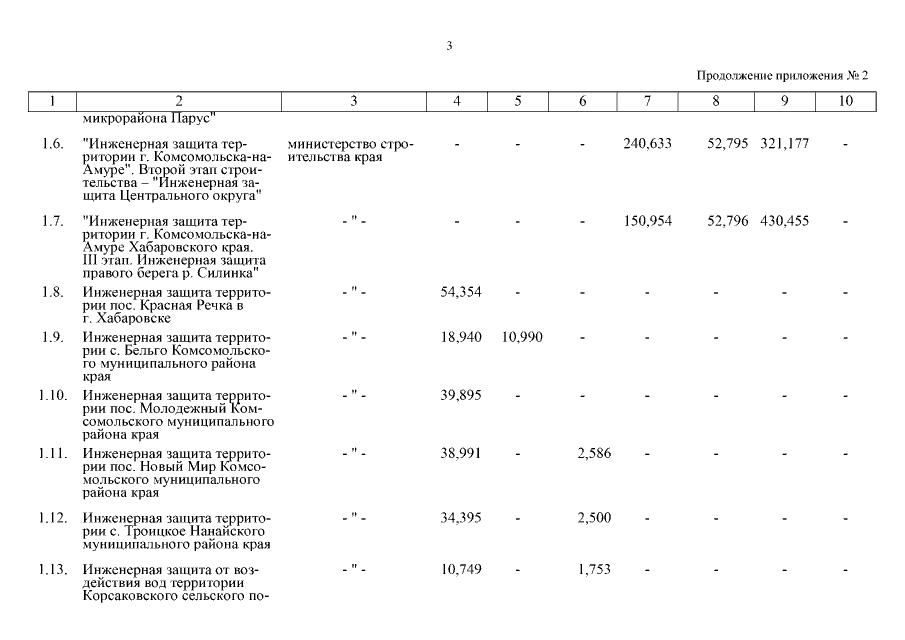 3

Продолжение приложения № 2

| 1 | 2 | 3 | 4 | 5 | 6 | 7 | 8 | 9 | 10 |
|---|---|---|---|---|---|---|---|---|---|
| | микрорайона Парус" | | | | | | | | |
| 1.6. | "Инженерная защита территории г. Комсомольска-на-Амуре". Второй этап строительства – "Инженерная защита Центрального округа" | министерство строительства края | - | - | - | 240,633 | 52,795 | 321,177 | - |
| 1.7. | "Инженерная защита территории г. Комсомольска-на-Амуре Хабаровского края. III этап. Инженерная защита правого берега р. Силинка" | - " - | - | - | - | 150,954 | 52,796 | 430,455 | - |
| 1.8. | Инженерная защита территории пос. Красная Речка в г. Хабаровске | - " - | 54,354 | - | - | - | - | - | - |
| 1.9. | Инженерная защита территории с. Бельго Комсомольского муниципального района края | - " - | 18,940 | 10,990 | - | - | - | - | - |
| 1.10. | Инженерная защита территории пос. Молодежный Комсомольского муниципального района края | - " - | 39,895 | - | - | - | - | - | - |
| 1.11. | Инженерная защита территории пос. Новый Мир Комсомольского муниципального района края | - " - | 38,991 | - | 2,586 | - | - | - | - |
| 1.12. | Инженерная защита территории с. Троицкое Нанайского муниципального района края | - " - | 34,395 | - | 2,500 | - | - | - | - |
| 1.13. | Инженерная защита от воздействия вод территории Корсаковского сельского по- | - " - | 10,749 | - | 1,753 | - | - | - | - |